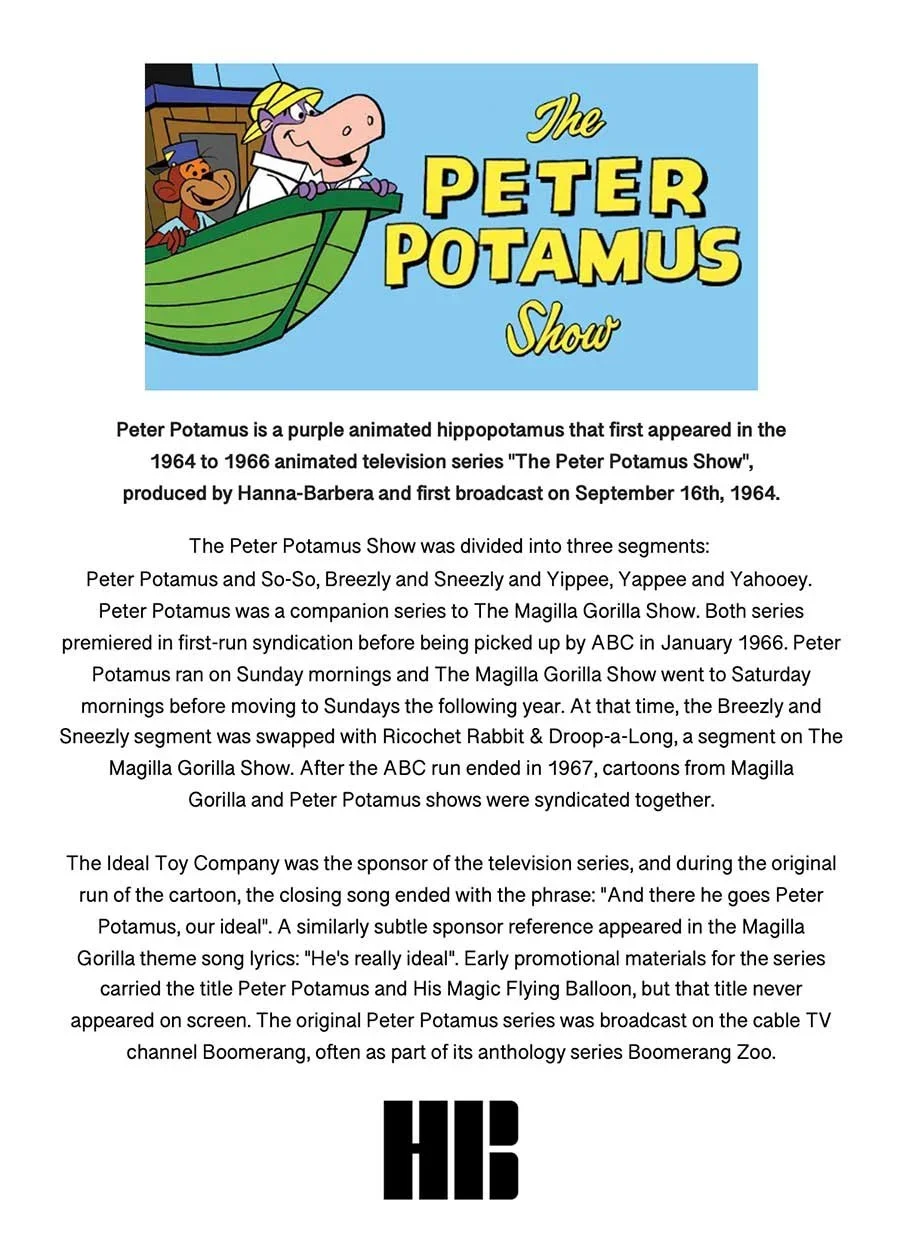 The PETER POTAMUS Show

Peter Potamus is a purple animated hippopotamus that first appeared in the 1964 to 1966 animated television series "The Peter Potamus Show", produced by Hanna-Barbera and first broadcast on September 16th, 1964.

The Peter Potamus Show was divided into three segments: Peter Potamus and So-So, Breezly and Sneezly and Yippee, Yappee and Yahooey. Peter Potamus was a companion series to The Magilla Gorilla Show. Both series premiered in first-run syndication before being picked up by ABC in January 1966. Peter Potamus ran on Sunday mornings and The Magilla Gorilla Show went to Saturday mornings before moving to Sundays the following year. At that time, the Breezly and Sneezly segment was swapped with Ricochet Rabbit & Droop-a-Long, a segment on The Magilla Gorilla Show. After the ABC run ended in 1967, cartoons from Magilla Gorilla and Peter Potamus shows were syndicated together.

The Ideal Toy Company was the sponsor of the television series, and during the original run of the cartoon, the closing song ended with the phrase: "And there he goes Peter Potamus, our ideal". A similarly subtle sponsor reference appeared in the Magilla Gorilla theme song lyrics: "He's really ideal". Early promotional materials for the series carried the title Peter Potamus and His Magic Flying Balloon, but that title never appeared on screen. The original Peter Potamus series was broadcast on the cable TV channel Boomerang, often as part of its anthology series Boomerang Zoo.

HB